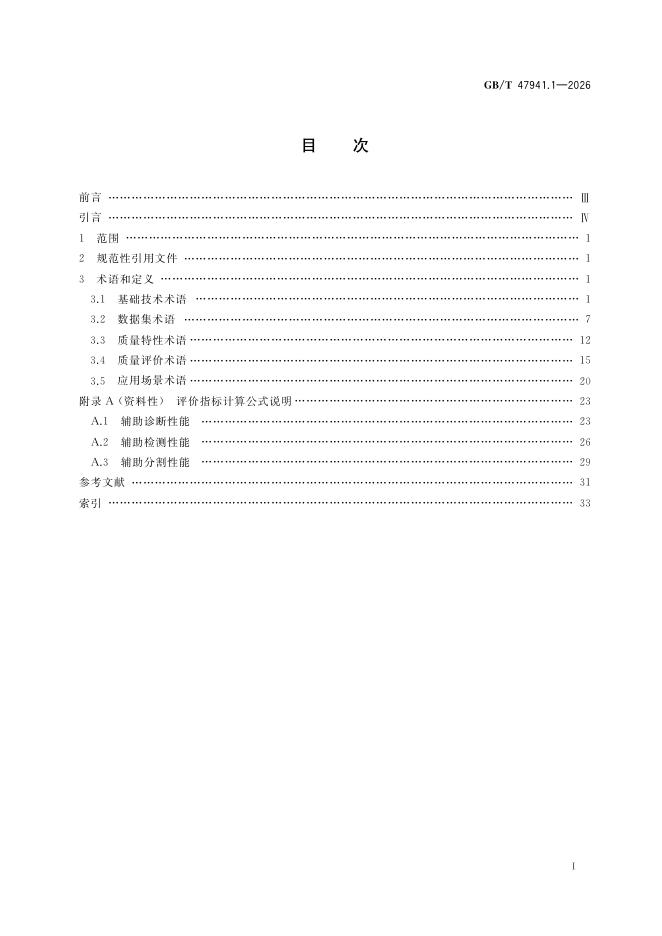 GB/T 47941.1—2026

目　次

前言 Ⅲ

引言 Ⅳ

1　范围 1

2　规范性引用文件 1

3　术语和定义 1

3.1　基础技术术语 1

3.2　数据集术语 7

3.3　质量特性术语 12

3.4　质量评价术语 15

3.5　应用场景术语 20

附录A（资料性）　评价指标计算公式说明 23

A.1　辅助诊断性能 23

A.2　辅助检测性能 26

A.3　辅助分割性能 29

参考文献 31

索引 33

I